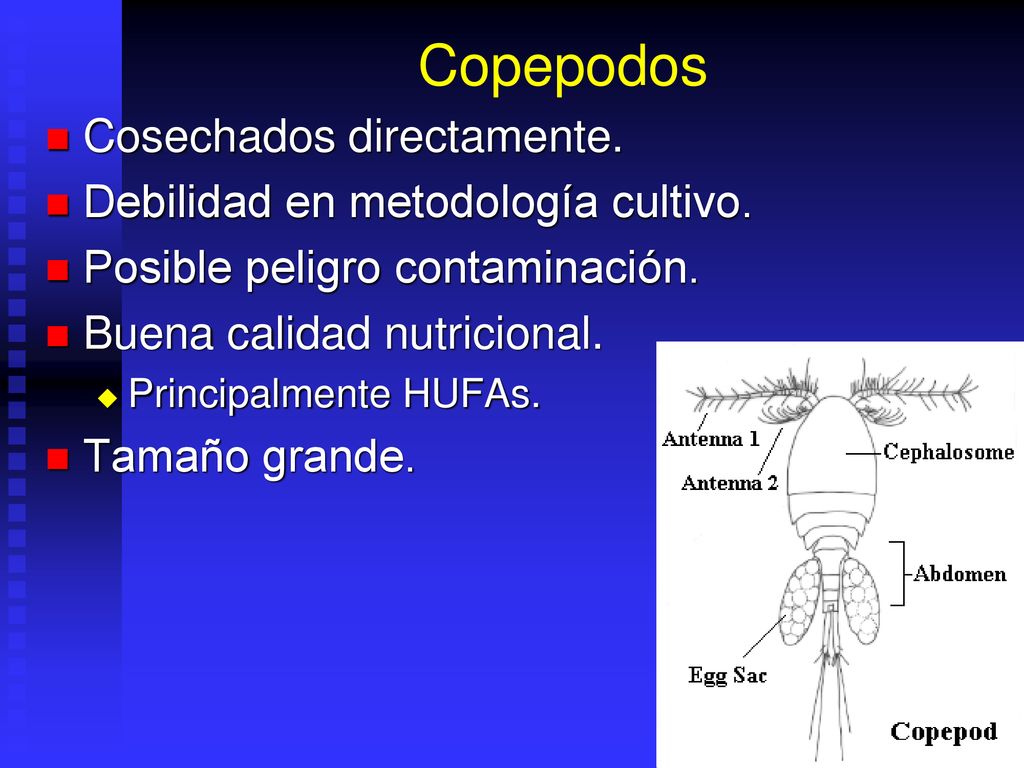 Copepodos

Cosechados directamente.

Debilidad en metodología cultivo.

Posible peligro contaminación.

Buena calidad nutricional.

Principalmente HUFAs.

Tamaño grande.

Antenna 1
Antenna 2
Cephalosome
Abdomen
Egg Sac
Copepod